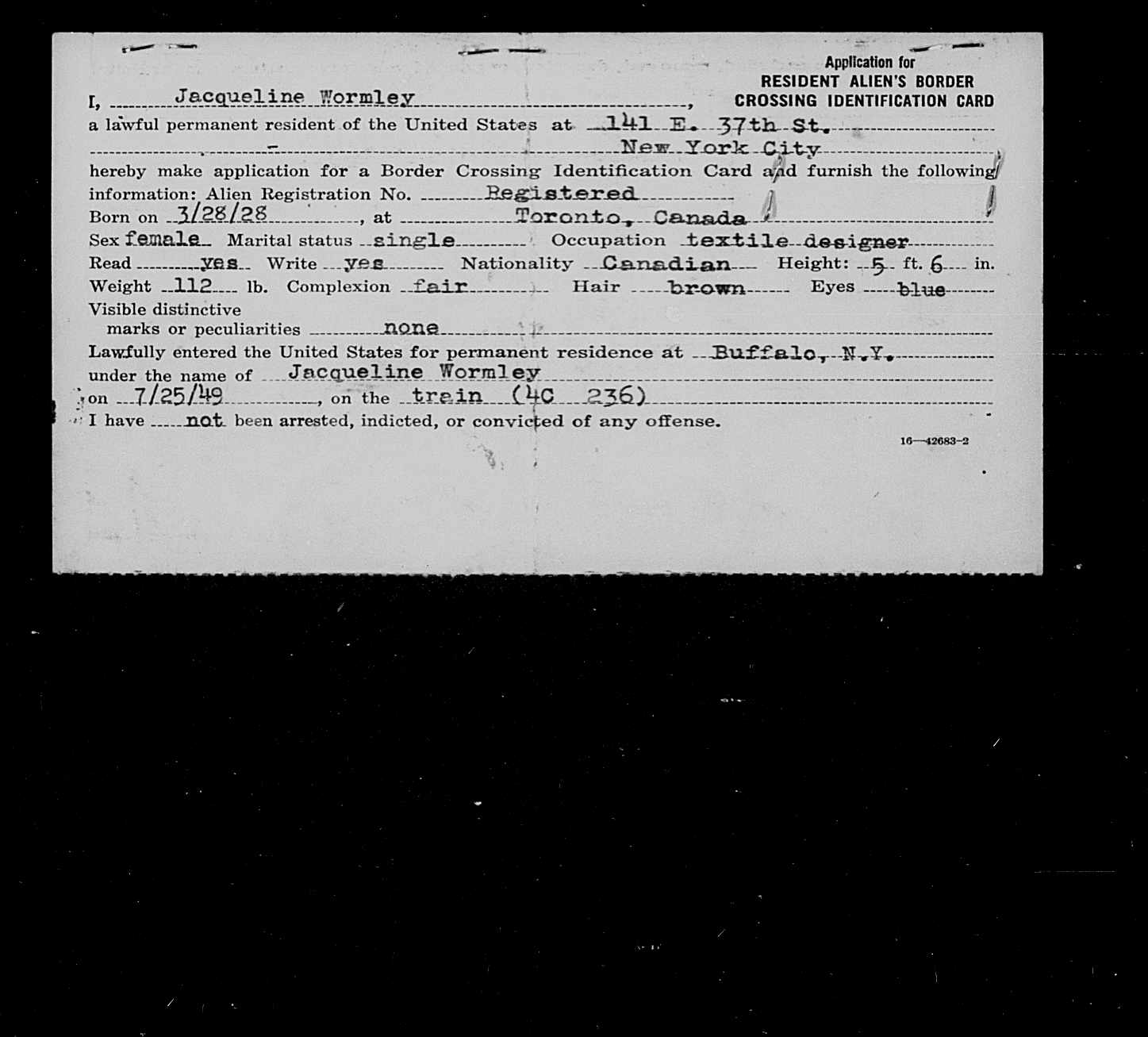 Application for
RESIDENT ALIEN'S BORDER
CROSSING IDENTIFICATION CARD

I, Jacqueline Wormley, a lawful permanent resident of the United States at 141 E. 37th St. New York City hereby make application for a Border Crossing Identification Card and furnish the following information: Alien Registration No. Registered

Born on 3/28/28, at Toronto, Canada

Sex female Marital status single Occupation textile designer

Read yes Write yes Nationality Canadian Height: 5 ft. 6 in.

Weight 112 lb. Complexion fair Hair brown Eyes blue

Visible distinctive marks or peculiarities none

Lawfully entered the United States for permanent residence at Buffalo, N.Y.

under the name of Jacqueline Wormley

on 7/25/49, on the train (4C 236)

I have not been arrested, indicted, or convicted of any offense.

16—42683-2